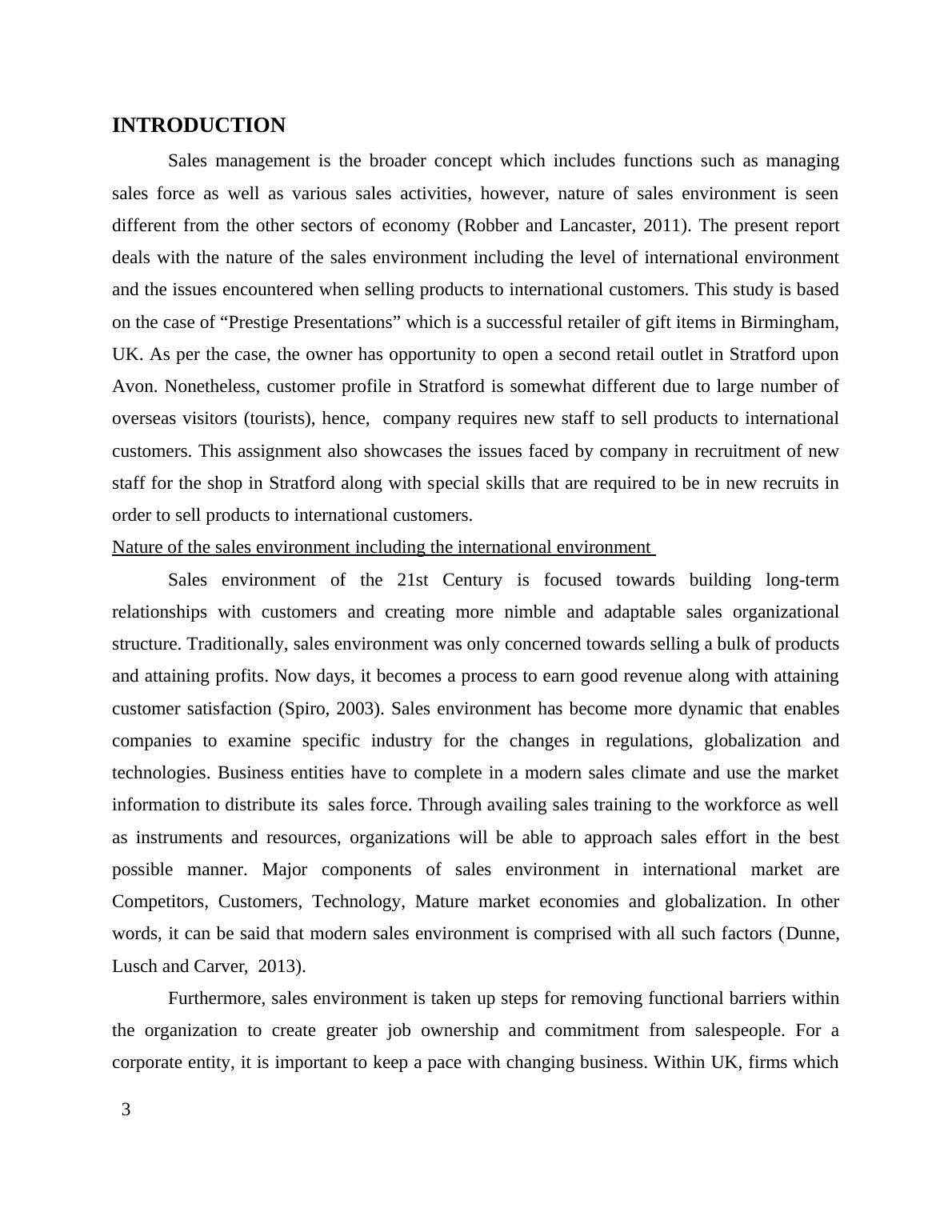 INTRODUCTION

Sales management is the broader concept which includes functions such as managing sales force as well as various sales activities, however, nature of sales environment is seen different from the other sectors of economy (Robber and Lancaster, 2011). The present report deals with the nature of the sales environment including the level of international environment and the issues encountered when selling products to international customers. This study is based on the case of “Prestige Presentations” which is a successful retailer of gift items in Birmingham, UK. As per the case, the owner has opportunity to open a second retail outlet in Stratford upon Avon. Nonetheless, customer profile in Stratford is somewhat different due to large number of overseas visitors (tourists), hence, company requires new staff to sell products to international customers. This assignment also showcases the issues faced by company in recruitment of new staff for the shop in Stratford along with special skills that are required to be in new recruits in order to sell products to international customers.

Nature of the sales environment including the international environment

Sales environment of the 21st Century is focused towards building long-term relationships with customers and creating more nimble and adaptable sales organizational structure. Traditionally, sales environment was only concerned towards selling a bulk of products and attaining profits. Now days, it becomes a process to earn good revenue along with attaining customer satisfaction (Spiro, 2003). Sales environment has become more dynamic that enables companies to examine specific industry for the changes in regulations, globalization and technologies. Business entities have to complete in a modern sales climate and use the market information to distribute its sales force. Through availing sales training to the workforce as well as instruments and resources, organizations will be able to approach sales effort in the best possible manner. Major components of sales environment in international market are Competitors, Customers, Technology, Mature market economies and globalization. In other words, it can be said that modern sales environment is comprised with all such factors (Dunne, Lusch and Carver, 2013).

Furthermore, sales environment is taken up steps for removing functional barriers within the organization to create greater job ownership and commitment from salespeople. For a corporate entity, it is important to keep a pace with changing business. Within UK, firms which

3